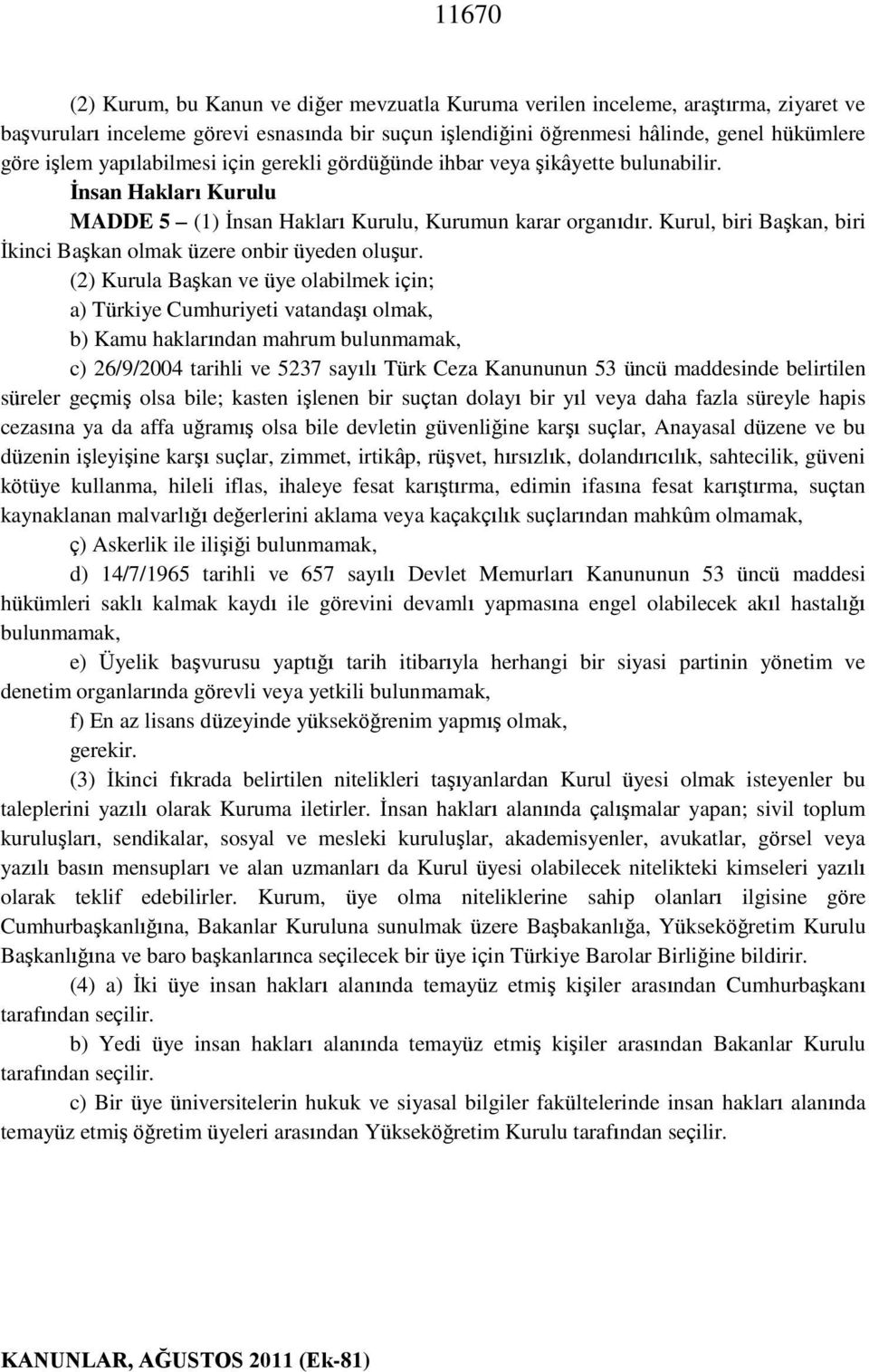 11670

(2) Kurum, bu Kanun ve diğer mevzuatla Kuruma verilen inceleme, araştırma, ziyaret ve başvuruları inceleme görevi esnasında bir suçun işlendiğini öğrenmesi hâlinde, genel hükümlere göre işlem yapılabilmesi için gerekli gördüğünde ihbar veya şikâyette bulunabilir.

İnsan Hakları Kurulu

MADDE 5 – (1) İnsan Hakları Kurulu, Kurumun karar organıdır. Kurul, biri Başkan, biri İkinci Başkan olmak üzere onbir üyeden oluşur.

(2) Kurula Başkan ve üye olabilmek için;

a) Türkiye Cumhuriyeti vatandaşı olmak,

b) Kamu haklarından mahrum bulunmamak,

c) 26/9/2004 tarihli ve 5237 sayılı Türk Ceza Kanununun 53 üncü maddesinde belirtilen süreler geçmiş olsa bile; kasten işlenen bir suçtan dolayı bir yıl veya daha fazla süreyle hapis cezasına ya da affa uğramış olsa bile devletin güvenliğine karşı suçlar, Anayasal düzene ve bu düzenin işleyişine karşı suçlar, zimmet, irtikâp, rüşvet, hırsızlık, dolandırıcılık, sahtecilik, güveni kötüye kullanma, hileli iflas, ihaleye fesat karıştırma, edimin ifasına fesat karıştırma, suçtan kaynaklanan malvarlığı değerlerini aklama veya kaçakçılık suçlarından mahkûm olmamak,

ç) Askerlik ile ilişiği bulunmamak,

d) 14/7/1965 tarihli ve 657 sayılı Devlet Memurları Kanununun 53 üncü maddesi hükümleri saklı kalmak kaydı ile görevini devamlı yapmasına engel olabilecek akıl hastalığı bulunmamak,

e) Üyelik başvurusu yaptığı tarih itibarıyla herhangi bir siyasi partinin yönetim ve denetim organlarında görevli veya yetkili bulunmamak,

f) En az lisans düzeyinde yükseköğrenim yapmış olmak,

gerekir.

(3) İkinci fıkrada belirtilen nitelikleri taşıyanlardan Kurul üyesi olmak isteyenler bu taleplerini yazılı olarak Kuruma iletirler. İnsan hakları alanında çalışmalar yapan; sivil toplum kuruluşları, sendikalar, sosyal ve mesleki kuruluşlar, akademisyenler, avukatlar, görsel veya yazılı basın mensupları ve alan uzmanları da Kurul üyesi olabilecek nitelikteki kimseleri yazılı olarak teklif edebilirler. Kurum, üye olma niteliklerine sahip olanları ilgisine göre Cumhurbaşkanlığına, Bakanlar Kuruluna sunulmak üzere Başbakanlığa, Yükseköğretim Kurulu Başkanlığına ve baro başkanlarınca seçilecek bir üye için Türkiye Barolar Birliğine bildirir.

(4) a) İki üye insan hakları alanında temayüz etmiş kişiler arasından Cumhurbaşkanı tarafından seçilir.

b) Yedi üye insan hakları alanında temayüz etmiş kişiler arasından Bakanlar Kurulu tarafından seçilir.

c) Bir üye üniversitelerin hukuk ve siyasal bilgiler fakültelerinde insan hakları alanında temayüz etmiş öğretim üyeleri arasından Yükseköğretim Kurulu tarafından seçilir.

KANUNLAR, AĞUSTOS 2011 (Ek-81)